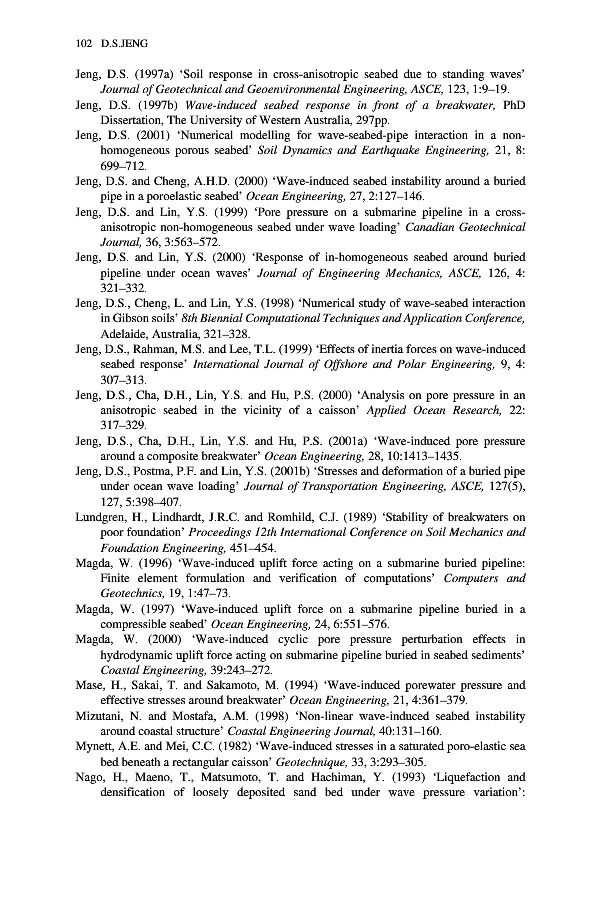 102 D.S.JENG

Jeng, D.S. (1997a) 'Soil response in cross-anisotropic seabed due to standing waves' Journal of Geotechnical and Geoenvironmental Engineering, ASCE, 123, 1:9–19.

Jeng, D.S. (1997b) Wave-induced seabed response in front of a breakwater, PhD Dissertation, The University of Western Australia, 297pp.

Jeng, D.S. (2001) 'Numerical modelling for wave-seabed-pipe interaction in a non-homogeneous porous seabed' Soil Dynamics and Earthquake Engineering, 21, 8: 699–712.

Jeng, D.S. and Cheng, A.H.D. (2000) 'Wave-induced seabed instability around a buried pipe in a poroelastic seabed' Ocean Engineering, 27, 2:127–146.

Jeng, D.S. and Lin, Y.S. (1999) 'Pore pressure on a submarine pipeline in a cross-anisotropic non-homogeneous seabed under wave loading' Canadian Geotechnical Journal, 36, 3:563–572.

Jeng, D.S. and Lin, Y.S. (2000) 'Response of in-homogeneous seabed around buried pipeline under ocean waves' Journal of Engineering Mechanics, ASCE, 126, 4: 321–332.

Jeng, D.S., Cheng, L. and Lin, Y.S. (1998) 'Numerical study of wave-seabed interaction in Gibson soils' 8th Biennial Computational Techniques and Application Conference, Adelaide, Australia, 321–328.

Jeng, D.S., Rahman, M.S. and Lee, T.L. (1999) 'Effects of inertia forces on wave-induced seabed response' International Journal of Offshore and Polar Engineering, 9, 4: 307–313.

Jeng, D.S., Cha, D.H., Lin, Y.S. and Hu, P.S. (2000) 'Analysis on pore pressure in an anisotropic seabed in the vicinity of a caisson' Applied Ocean Research, 22: 317–329.

Jeng, D.S., Cha, D.H., Lin, Y.S. and Hu, P.S. (2001a) 'Wave-induced pore pressure around a composite breakwater' Ocean Engineering, 28, 10:1413–1435.

Jeng, D.S., Postma, P.F. and Lin, Y.S. (2001b) 'Stresses and deformation of a buried pipe under ocean wave loading' Journal of Transportation Engineering, ASCE, 127(5), 127, 5:398–407.

Lundgren, H., Lindhardt, J.R.C. and Romhild, C.J. (1989) 'Stability of breakwaters on poor foundation' Proceedings 12th International Conference on Soil Mechanics and Foundation Engineering, 451–454.

Magda, W. (1996) 'Wave-induced uplift force acting on a submarine buried pipeline: Finite element formulation and verification of computations' Computers and Geotechnics, 19, 1:47–73.

Magda, W. (1997) 'Wave-induced uplift force on a submarine pipeline buried in a compressible seabed' Ocean Engineering, 24, 6:551–576.

Magda, W. (2000) 'Wave-induced cyclic pore pressure perturbation effects in hydrodynamic uplift force acting on submarine pipeline buried in seabed sediments' Coastal Engineering, 39:243–272.

Mase, H., Sakai, T. and Sakamoto, M. (1994) 'Wave-induced porewater pressure and effective stresses around breakwater' Ocean Engineering, 21, 4:361–379.

Mizutani, N. and Mostafa, A.M. (1998) 'Non-linear wave-induced seabed instability around coastal structure' Coastal Engineering Journal, 40:131–160.

Mynett, A.E. and Mei, C.C. (1982) 'Wave-induced stresses in a saturated poro-elastic sea bed beneath a rectangular caisson' Geotechnique, 33, 3:293–305.

Nago, H., Maeno, T., Matsumoto, T. and Hachiman, Y. (1993) 'Liquefaction and densification of loosely deposited sand bed under wave pressure variation':